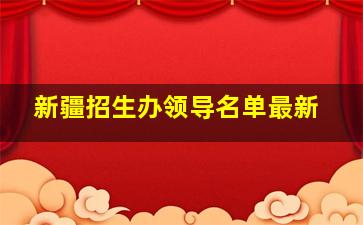 新疆招生办领导名单最新